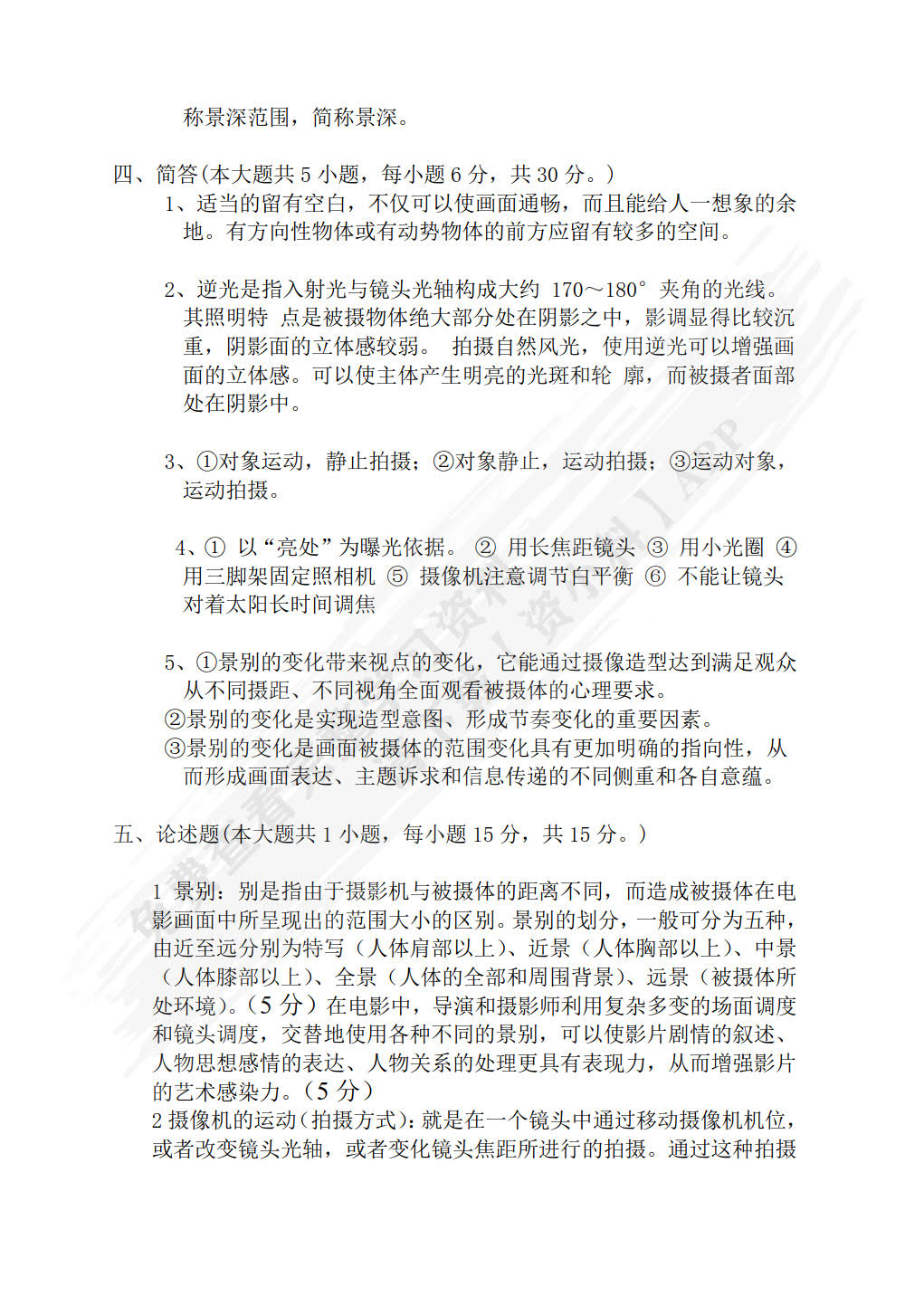 称景深范围，简称景深。

四、简答(本大题共 5 小题，每小题 6 分，共 30 分。)

1、适当的留有空白，不仅可以使画面通畅，而且能给人一想象的余地。有方向性物体或有动势物体的前方应留有较多的空间。

2、逆光是指入射光与镜头光轴构成大约 170～180° 夹角的光线。其照明特 点是被摄物体绝大部分处在阴影之中，影调显得比较沉重，阴影面的立体感较弱。 拍摄自然风光，使用逆光可以增强画面的立体感。可以使主体产生明亮的光斑和轮 廓，而被摄者面部处在阴影中。

3、①对象运动，静止拍摄；②对象静止，运动拍摄；③运动对象，运动拍摄。

4、① 以“亮处”为曝光依据。 ② 用长焦距镜头 ③ 用小光圈 ④ 用三脚架固定照相机 ⑤ 摄像机注意调节白平衡 ⑥ 不能让镜头对着太阳长时间调焦

5、①景别的变化带来视点的变化，它能通过摄像造型达到满足观众从不同摄距、不同视角全面观看被摄体的心理要求。
②景别的变化是实现造型意图、形成节奏变化的重要因素。
③景别的变化是画面被摄体的范围变化具有更加明确的指向性，从而形成画面表达、主题诉求和信息传递的不同侧重和各自意蕴。

五、论述题(本大题共 1 小题，每小题 15 分，共 15 分。)

1 景别：别是指由于摄影机与被摄体的距离不同，而造成被摄体在电影画面中所呈现出的范围大小的区别。景别的划分，一般可分为五种，由近至远分别为特写（人体肩部以上）、近景（人体胸部以上）、中景（人体膝部以上）、全景（人体的全部和周围背景）、远景（被摄体所处环境）。(5 分）在电影中，导演和摄影师利用复杂多变的场面调度和镜头调度，交替地使用各种不同的景别，可以使影片剧情的叙述、人物思想感情的表达、人物关系的处理更具有表现力，从而增强影片的艺术感染力。(5 分）
2 摄像机的运动(拍摄方式)：就是在一个镜头中通过移动摄像机机位，或者改变镜头光轴，或者变化镜头焦距所进行的拍摄。通过这种拍摄